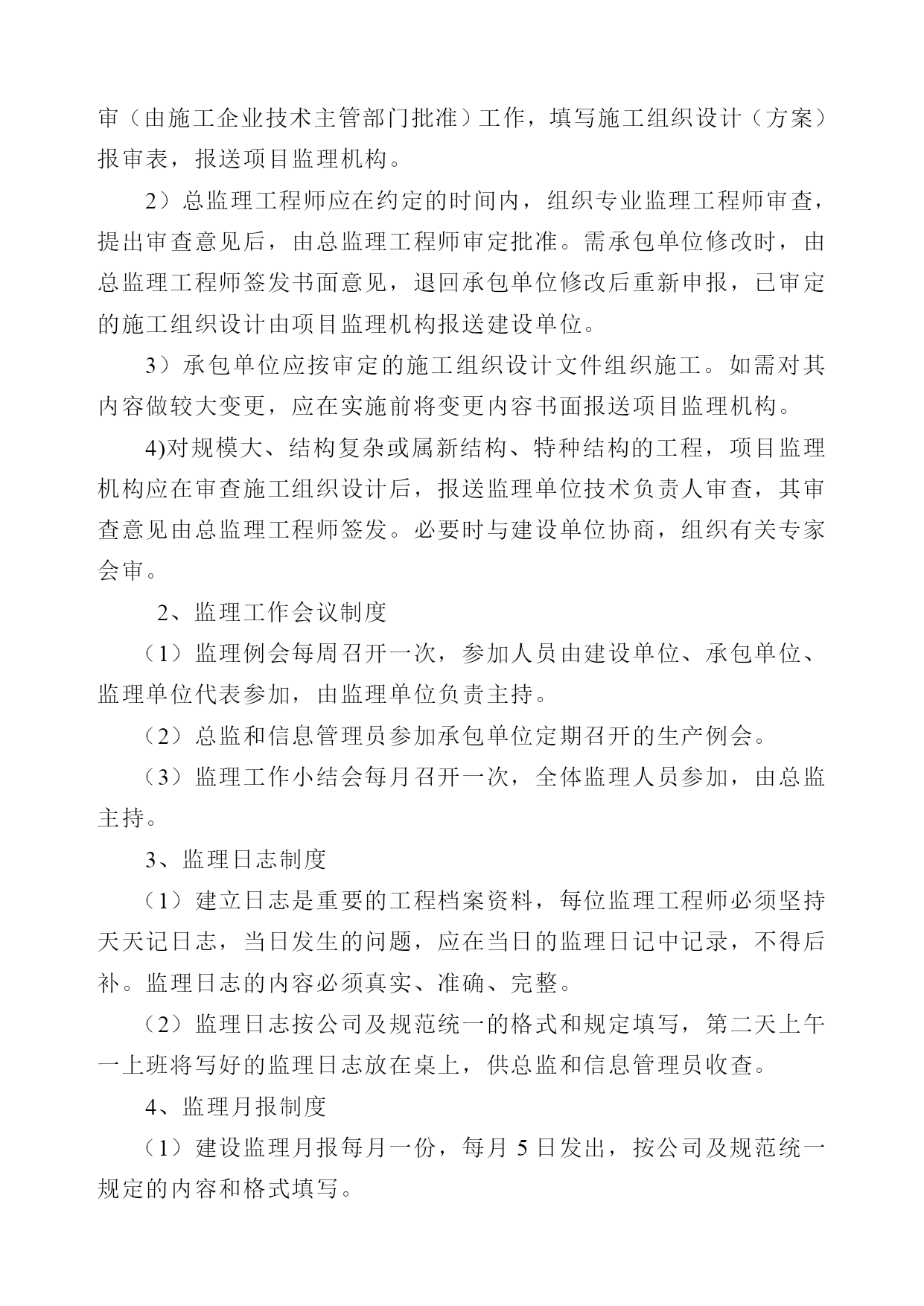 审（由施工企业技术主管部门批准）工作，填写施工组织设计（方案）报审表，报送项目监理机构。

2）总监理工程师应在约定的时间内，组织专业监理工程师审查，提出审查意见后，由总监理工程师审定批准。需承包单位修改时，由总监理工程师签发书面意见，退回承包单位修改后重新申报，已审定的施工组织设计由项目监理机构报送建设单位。

3）承包单位应按审定的施工组织设计文件组织施工。如需对其内容做较大变更，应在实施前将变更内容书面报送项目监理机构。

4)对规模大、结构复杂或属新结构、特种结构的工程，项目监理机构应在审查施工组织设计后，报送监理单位技术负责人审查，其审查意见由总监理工程师签发。必要时与建设单位协商，组织有关专家会审。

2、监理工作会议制度

（1）监理例会每周召开一次，参加人员由建设单位、承包单位、监理单位代表参加，由监理单位负责主持。

（2）总监和信息管理员参加承包单位定期召开的生产例会。

（3）监理工作小结会每月召开一次，全体监理人员参加，由总监主持。

3、监理日志制度

（1）建立日志是重要的工程档案资料，每位监理工程师必须坚持天天记日志，当日发生的问题，应在当日的监理日记中记录，不得后补。监理日志的内容必须真实、准确、完整。

（2）监理日志按公司及规范统一的格式和规定填写，第二天上午一上班将写好的监理日志放在桌上，供总监和信息管理员收查。

4、监理月报制度

（1）建设监理月报每月一份，每月 5 日发出，按公司及规范统一规定的内容和格式填写。